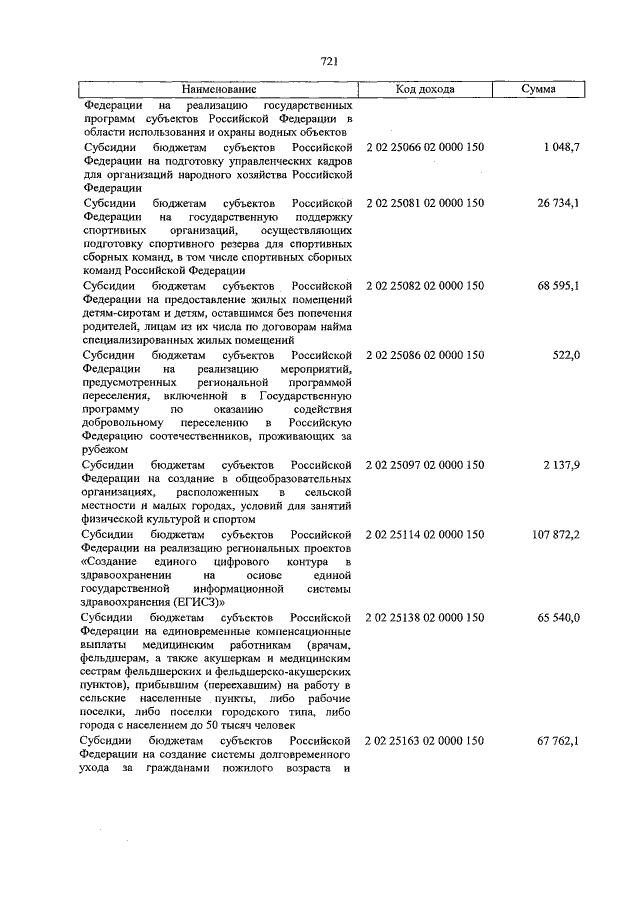 721

| Наименование | Код дохода | Сумма |
|---|---|---|
| Федерации на реализацию государственных программ субъектов Российской Федерации в области использования и охраны водных объектов | | |
| Субсидии бюджетам субъектов Российской Федерации на подготовку управленческих кадров для организаций народного хозяйства Российской Федерации | 2 02 25066 02 0000 150 | 1 048,7 |
| Субсидии бюджетам субъектов Российской Федерации на государственную поддержку спортивных организаций, осуществляющих подготовку спортивного резерва для спортивных сборных команд, в том числе спортивных сборных команд Российской Федерации | 2 02 25081 02 0000 150 | 26 734,1 |
| Субсидии бюджетам субъектов Российской Федерации на предоставление жилых помещений детям-сиротам и детям, оставшимся без попечения родителей, лицам из их числа по договорам найма специализированных жилых помещений | 2 02 25082 02 0000 150 | 68 595,1 |
| Субсидии бюджетам субъектов Российской Федерации на реализацию мероприятий, предусмотренных региональной программой переселения, включенной в Государственную программу по оказанию содействия добровольному переселению в Российскую Федерацию соотечественников, проживающих за рубежом | 2 02 25086 02 0000 150 | 522,0 |
| Субсидии бюджетам субъектов Российской Федерации на создание в общеобразовательных организациях, расположенных в сельской местности и малых городах, условий для занятий физической культурой и спортом | 2 02 25097 02 0000 150 | 2 137,9 |
| Субсидии бюджетам субъектов Российской Федерации на реализацию региональных проектов «Создание единого цифрового контура в здравоохранении на основе единой государственной информационной системы здравоохранения (ЕГИСЗ)» | 2 02 25114 02 0000 150 | 107 872,2 |
| Субсидии бюджетам субъектов Российской Федерации на единовременные компенсационные выплаты медицинским работникам (врачам, фельдшерам, а также акушеркам и медицинским сестрам фельдшерских и фельдшерско-акушерских пунктов), прибывшим (переехавшим) на работу в сельские населенные пункты, либо рабочие поселки, либо поселки городского типа, либо города с населением до 50 тысяч человек | 2 02 25138 02 0000 150 | 65 540,0 |
| Субсидии бюджетам субъектов Российской Федерации на создание системы долговременного ухода за гражданами пожилого возраста и | 2 02 25163 02 0000 150 | 67 762,1 |